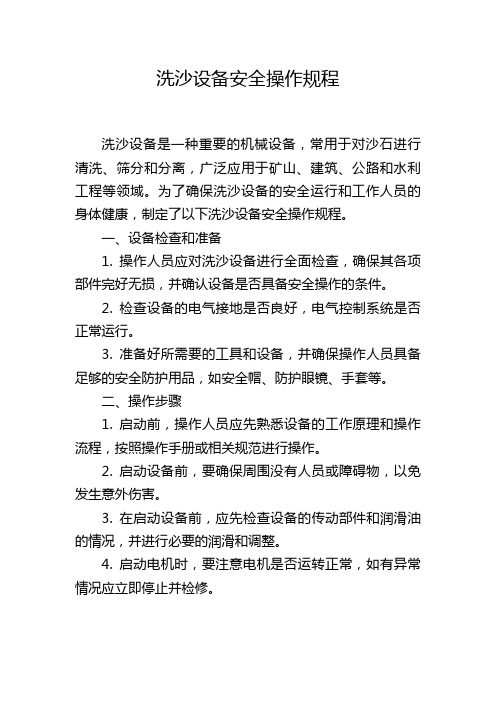 洗沙设备安全操作规程

洗沙设备是一种重要的机械设备，常用于对沙石进行清洗、筛分和分离，广泛应用于矿山、建筑、公路和水利工程等领域。为了确保洗沙设备的安全运行和工作人员的身体健康，制定了以下洗沙设备安全操作规程。

一、设备检查和准备

1. 操作人员应对洗沙设备进行全面检查，确保其各项部件完好无损，并确认设备是否具备安全操作的条件。

2. 检查设备的电气接地是否良好，电气控制系统是否正常运行。

3. 准备好所需要的工具和设备，并确保操作人员具备足够的安全防护用品，如安全帽、防护眼镜、手套等。

二、操作步骤

1. 启动前，操作人员应先熟悉设备的工作原理和操作流程，按照操作手册或相关规范进行操作。

2. 启动设备前，要确保周围没有人员或障碍物，以免发生意外伤害。

3. 在启动设备前，应先检查设备的传动部件和润滑油的情况，并进行必要的润滑和调整。

4. 启动电机时，要注意电机是否运转正常，如有异常情况应立即停止并检修。